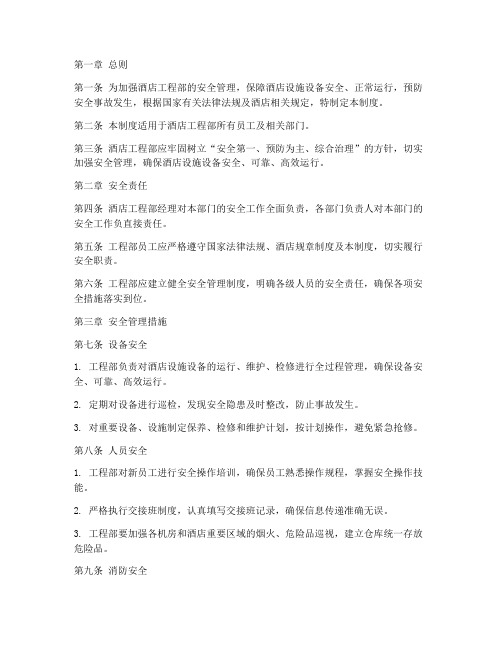 第一章 总则

第一条 为加强酒店工程部的安全管理，保障酒店设施设备安全、正常运行，预防安全事故发生，根据国家有关法律法规及酒店相关规定，特制定本制度。

第二条 本制度适用于酒店工程部所有员工及相关部门。

第三条 酒店工程部应牢固树立“安全第一、预防为主、综合治理”的方针，切实加强安全管理，确保酒店设施设备安全、可靠、高效运行。

第二章 安全责任

第四条 酒店工程部经理对本部门的安全工作全面负责，各部门负责人对本部门的安全工作负直接责任。

第五条 工程部员工应严格遵守国家法律法规、酒店规章制度及本制度，切实履行安全职责。

第六条 工程部应建立健全安全管理制度，明确各级人员的安全责任，确保各项安全措施落实到位。

第三章 安全管理措施

第七条 设备安全

1. 工程部负责对酒店设施设备的运行、维护、检修进行全过程管理，确保设备安全、可靠、高效运行。

2. 定期对设备进行巡检，发现安全隐患及时整改，防止事故发生。

3. 对重要设备、设施制定保养、检修和维护计划，按计划操作，避免紧急抢修。

第八条 人员安全

1. 工程部对新员工进行安全操作培训，确保员工熟悉操作规程，掌握安全操作技能。

2. 严格执行交接班制度，认真填写交接班记录，确保信息传递准确无误。

3. 工程部要加强各机房和酒店重要区域的烟火、危险品巡视，建立仓库统一存放危险品。

第九条 消防安全